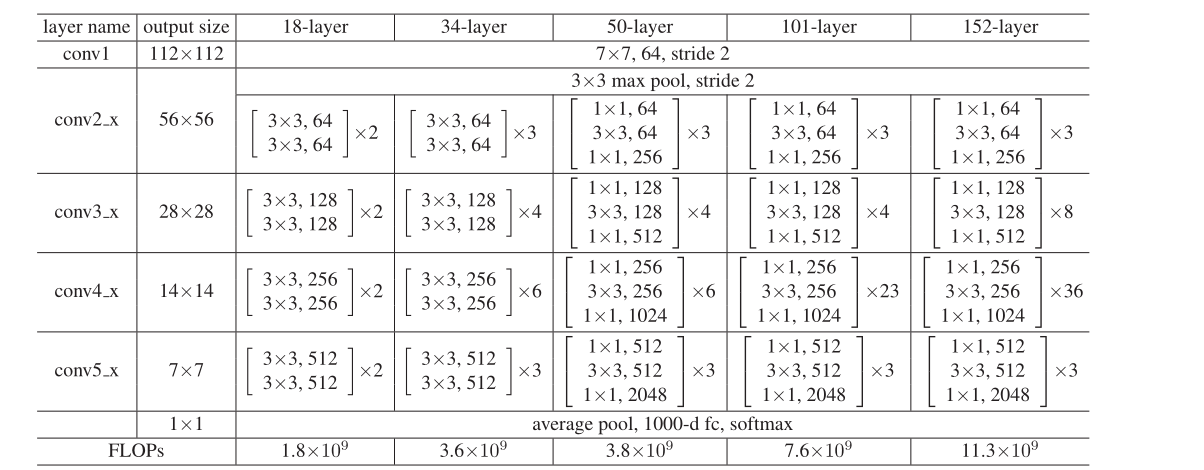 | layer name | output size | 18-layer | 34-layer | 50-layer | 101-layer | 152-layer |
|---|---|---|---|---|---|---|
| conv1 | 112×112 | 7×7, 64, stride 2 | | | | |
| conv2_x | 56×56 | 3×3 max pool, stride 2 | | | | |
| | | $\begin{bmatrix} 3\times3, 64 \\ 3\times3, 64 \end{bmatrix}\times2$ | $\begin{bmatrix} 3\times3, 64 \\ 3\times3, 64 \end{bmatrix}\times3$ | $\begin{bmatrix} 1\times1, 64 \\ 3\times3, 64 \\ 1\times1, 256 \end{bmatrix}\times3$ | $\begin{bmatrix} 1\times1, 64 \\ 3\times3, 64 \\ 1\times1, 256 \end{bmatrix}\times3$ | $\begin{bmatrix} 1\times1, 64 \\ 3\times3, 64 \\ 1\times1, 256 \end{bmatrix}\times3$ |
| conv3_x | 28×28 | $\begin{bmatrix} 3\times3, 128 \\ 3\times3, 128 \end{bmatrix}\times2$ | $\begin{bmatrix} 3\times3, 128 \\ 3\times3, 128 \end{bmatrix}\times4$ | $\begin{bmatrix} 1\times1, 128 \\ 3\times3, 128 \\ 1\times1, 512 \end{bmatrix}\times4$ | $\begin{bmatrix} 1\times1, 128 \\ 3\times3, 128 \\ 1\times1, 512 \end{bmatrix}\times4$ | $\begin{bmatrix} 1\times1, 128 \\ 3\times3, 128 \\ 1\times1, 512 \end{bmatrix}\times8$ |
| conv4_x | 14×14 | $\begin{bmatrix} 3\times3, 256 \\ 3\times3, 256 \end{bmatrix}\times2$ | $\begin{bmatrix} 3\times3, 256 \\ 3\times3, 256 \end{bmatrix}\times6$ | $\begin{bmatrix} 1\times1, 256 \\ 3\times3, 256 \\ 1\times1, 1024 \end{bmatrix}\times6$ | $\begin{bmatrix} 1\times1, 256 \\ 3\times3, 256 \\ 1\times1, 1024 \end{bmatrix}\times23$ | $\begin{bmatrix} 1\times1, 256 \\ 3\times3, 256 \\ 1\times1, 1024 \end{bmatrix}\times36$ |
| conv5_x | 7×7 | $\begin{bmatrix} 3\times3, 512 \\ 3\times3, 512 \end{bmatrix}\times2$ | $\begin{bmatrix} 3\times3, 512 \\ 3\times3, 512 \end{bmatrix}\times3$ | $\begin{bmatrix} 1\times1, 512 \\ 3\times3, 512 \\ 1\times1, 2048 \end{bmatrix}\times3$ | $\begin{bmatrix} 1\times1, 512 \\ 3\times3, 512 \\ 1\times1, 2048 \end{bmatrix}\times3$ | $\begin{bmatrix} 1\times1, 512 \\ 3\times3, 512 \\ 1\times1, 2048 \end{bmatrix}\times3$ |
| | 1×1 | average pool, 1000-d fc, softmax | | | | |
| FLOPs | | $1.8\times10^9$ | $3.6\times10^9$ | $3.8\times10^9$ | $7.6\times10^9$ | $11.3\times10^9$ |